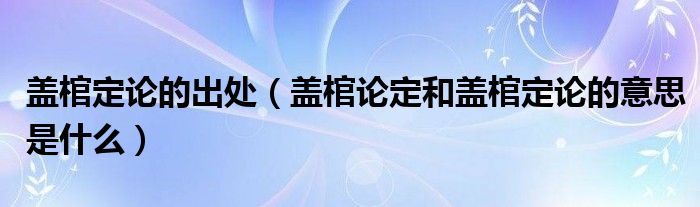 盖棺定论的出处（盖棺论定和盖棺定论的意思是什么）